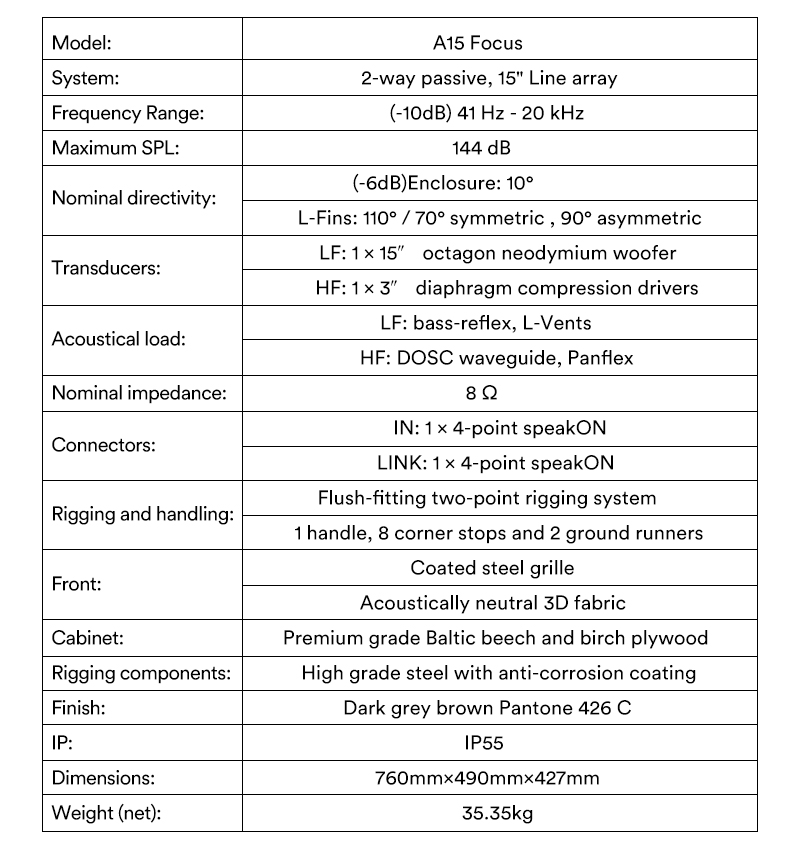 | Model: | A15 Focus |
|---|---|
| System: | 2-way passive, 15" Line array |
| Frequency Range: | (-10dB) 41 Hz - 20 kHz |
| Maximum SPL: | 144 dB |
| Nominal directivity: | (-6dB)Enclosure: 10° |
| | L-Fins: 110° / 70° symmetric , 90° asymmetric |
| Transducers: | LF: 1 × 15″ octagon neodymium woofer |
| | HF: 1 × 3″ diaphragm compression drivers |
| Acoustical load: | LF: bass-reflex, L-Vents |
| | HF: DOSC waveguide, Panflex |
| Nominal impedance: | 8 Ω |
| Connectors: | IN: 1 × 4-point speakON |
| | LINK: 1 × 4-point speakON |
| Rigging and handling: | Flush-fitting two-point rigging system |
| | 1 handle, 8 corner stops and 2 ground runners |
| Front: | Coated steel grille |
| | Acoustically neutral 3D fabric |
| Cabinet: | Premium grade Baltic beech and birch plywood |
| Rigging components: | High grade steel with anti-corrosion coating |
| Finish: | Dark grey brown Pantone 426 C |
| IP: | IP55 |
| Dimensions: | 760mm×490mm×427mm |
| Weight (net): | 35.35kg |